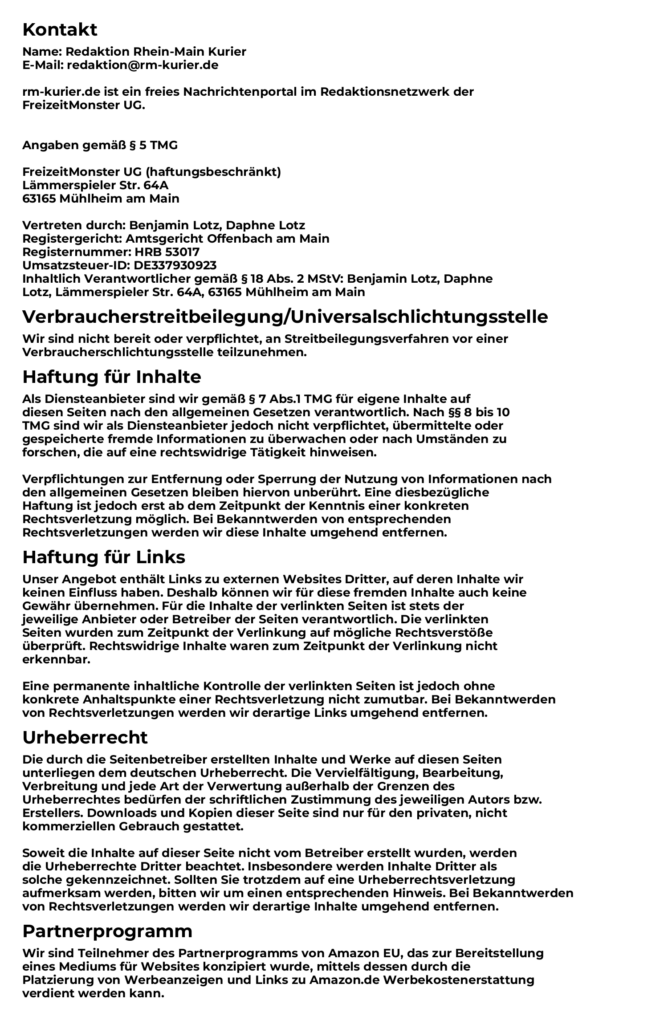 Kontakt

Name: Redaktion Rhein-Main Kurier
E-Mail: redaktion@rm-kurier.de

rm-kurier.de ist ein freies Nachrichtenportal im Redaktionsnetzwerk der FreizeitMonster UG.

Angaben gemäß § 5 TMG

FreizeitMonster UG (haftungsbeschränkt)
Lämmerspieler Str. 64A
63165 Mühlheim am Main

Vertreten durch: Benjamin Lotz, Daphne Lotz
Registergericht: Amtsgericht Offenbach am Main
Registernummer: HRB 53017
Umsatzsteuer-ID: DE337930923
Inhaltlich Verantwortlicher gemäß § 18 Abs. 2 MStV: Benjamin Lotz, Daphne Lotz, Lämmerspieler Str. 64A, 63165 Mühlheim am Main

Verbraucherstreitbeilegung/Universalschlichtungsstelle

Wir sind nicht bereit oder verpflichtet, an Streitbeilegungsverfahren vor einer Verbraucherschlichtungsstelle teilzunehmen.

Haftung für Inhalte

Als Diensteanbieter sind wir gemäß § 7 Abs.1 TMG für eigene Inhalte auf diesen Seiten nach den allgemeinen Gesetzen verantwortlich. Nach §§ 8 bis 10 TMG sind wir als Diensteanbieter jedoch nicht verpflichtet, übermittelte oder gespeicherte fremde Informationen zu überwachen oder nach Umständen zu forschen, die auf eine rechtswidrige Tätigkeit hinweisen.

Verpflichtungen zur Entfernung oder Sperrung der Nutzung von Informationen nach den allgemeinen Gesetzen bleiben hiervon unberührt. Eine diesbezügliche Haftung ist jedoch erst ab dem Zeitpunkt der Kenntnis einer konkreten Rechtsverletzung möglich. Bei Bekanntwerden von entsprechenden Rechtsverletzungen werden wir diese Inhalte umgehend entfernen.

Haftung für Links

Unser Angebot enthält Links zu externen Websites Dritter, auf deren Inhalte wir keinen Einfluss haben. Deshalb können wir für diese fremden Inhalte auch keine Gewähr übernehmen. Für die Inhalte der verlinkten Seiten ist stets der jeweilige Anbieter oder Betreiber der Seiten verantwortlich. Die verlinkten Seiten wurden zum Zeitpunkt der Verlinkung auf mögliche Rechtsverstöße überprüft. Rechtswidrige Inhalte waren zum Zeitpunkt der Verlinkung nicht erkennbar.

Eine permanente inhaltliche Kontrolle der verlinkten Seiten ist jedoch ohne konkrete Anhaltspunkte einer Rechtsverletzung nicht zumutbar. Bei Bekanntwerden von Rechtsverletzungen werden wir derartige Links umgehend entfernen.

Urheberrecht

Die durch die Seitenbetreiber erstellten Inhalte und Werke auf diesen Seiten unterliegen dem deutschen Urheberrecht. Die Vervielfältigung, Bearbeitung, Verbreitung und jede Art der Verwertung außerhalb der Grenzen des Urheberrechtes bedürfen der schriftlichen Zustimmung des jeweiligen Autors bzw. Erstellers. Downloads und Kopien dieser Seite sind nur für den privaten, nicht kommerziellen Gebrauch gestattet.

Soweit die Inhalte auf dieser Seite nicht vom Betreiber erstellt wurden, werden die Urheberrechte Dritter beachtet. Insbesondere werden Inhalte Dritter als solche gekennzeichnet. Sollten Sie trotzdem auf eine Urheberrechtsverletzung aufmerksam werden, bitten wir um einen entsprechenden Hinweis. Bei Bekanntwerden von Rechtsverletzungen werden wir derartige Inhalte umgehend entfernen.

Partnerprogramm

Wir sind Teilnehmer des Partnerprogramms von Amazon EU, das zur Bereitstellung eines Mediums für Websites konzipiert wurde, mittels dessen durch die Platzierung von Werbeanzeigen und Links zu Amazon.de Werbekostenerstattung verdient werden kann.